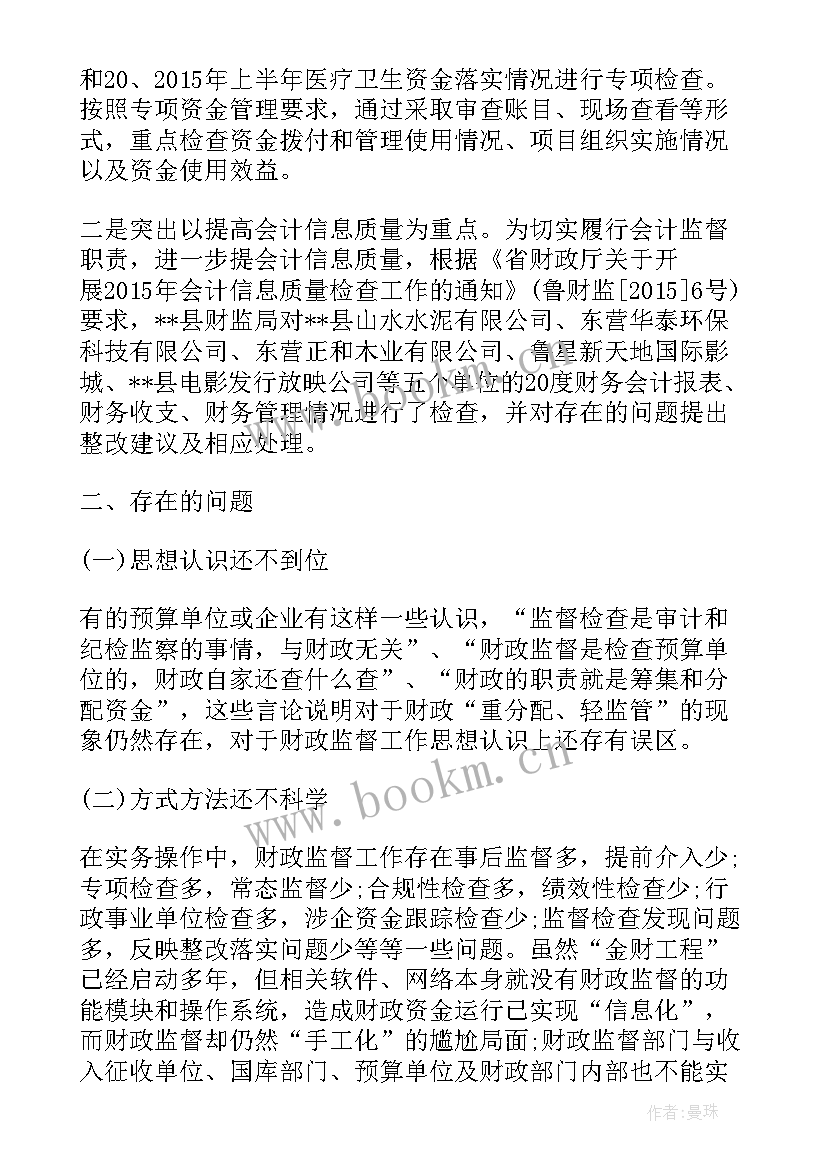 和20、2015年上半年医疗卫生资金落实情况进行专项检查。按照专项资金管理要求，通过采取审查账目、现场查看等形式，重点检查资金拨付和管理使用情况、项目组织实施情况以及资金使用效益。

二是突出以提高会计信息质量为重点。为切实履行会计监督职责，进一步提会计信息质量，根据《省财政厅关于开展2015年会计信息质量检查工作的通知》(鲁财监[2015]6号)要求，**县财监局对**县山水水泥有限公司、东营华泰环保科技有限公司、东营正和木业有限公司、鲁星新天地国际影城、**县电影发行放映公司等五个单位的20度财务会计报表、财务收支、财务管理情况进行了检查，并对存在的问题提出整改建议及相应处理。

二、存在的问题

(一)思想认识还不到位

有的预算单位或企业有这样一些认识，“监督检查是审计和纪检监察的事情，与财政无关”、“财政监督是检查预算单位的，财政自家还查什么查”、“财政的职责就是筹集和分配资金”，这些言论说明对于财政“重分配、轻监管”的现象仍然存在，对于财政监督工作思想认识上还存有误区。

(二)方式方法还不科学

在实务操作中，财政监督工作存在事后监督多，提前介入少;专项检查多，常态监督少;合规性检查多，绩效性检查少;行政事业单位检查多，涉企资金跟踪检查少;监督检查发现问题多，反映整改落实问题少等等一些问题。虽然“金财工程”已经启动多年，但相关软件、网络本身就没有财政监督的功能模块和操作系统，造成财政资金运行已实现“信息化”，而财政监督却仍然“手工化”的尴尬局面;财政监督部门与收入征收单位、国库部门、预算单位及财政部门内部也不能实

www.bookm.cn

作者:曼珠